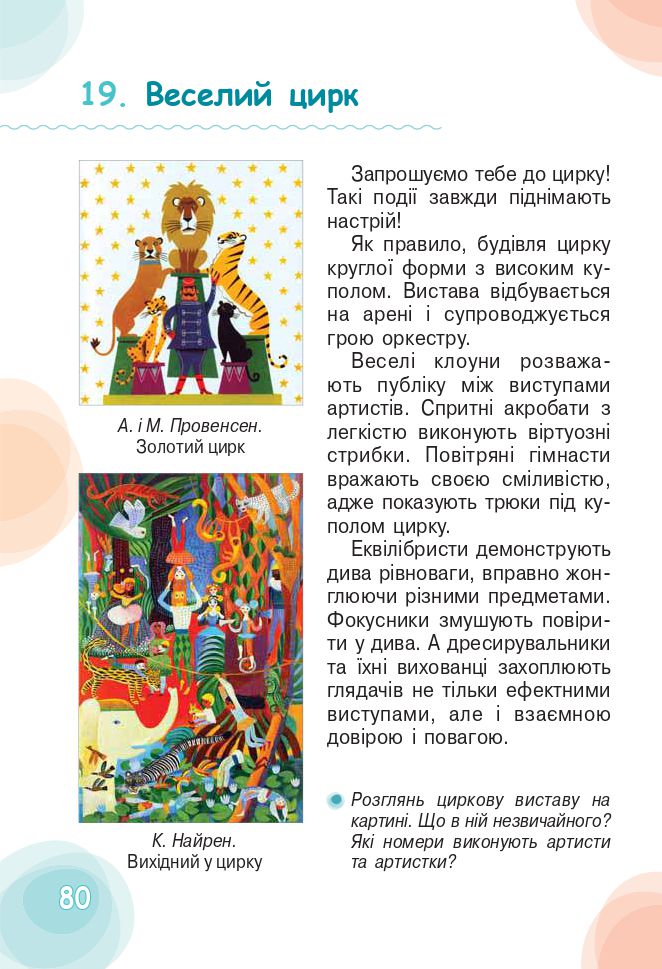 19. Веселий цирк

А. і М. Провенсен.
Золотий цирк

К. Найрен.
Вихідний у цирку

Запрошуємо тебе до цирку! Такі події завжди піднімають настрій!

Як правило, будівля цирку круглої форми з високим куполом. Вистава відбувається на арені і супроводжується грою оркестру.

Веселі клоуни розважають публіку між виступами артистів. Спритні акробати з легкістю виконують віртуозні стрибки. Повітряні гімнасти вражають своєю сміливістю, адже показують трюки під куполом цирку.

Еквілібристи демонструють дива рівноваги, вправно жонглюючи різними предметами. Фокусники змушують повірити у дива. А дресирувальники та їхні вихованці захоплюють глядачів не тільки ефектними виступами, але і взаємною довірою і повагою.

Розглянь циркову виставу на картині. Що в ній незвичайного? Які номери виконують артисти та артистки?

80